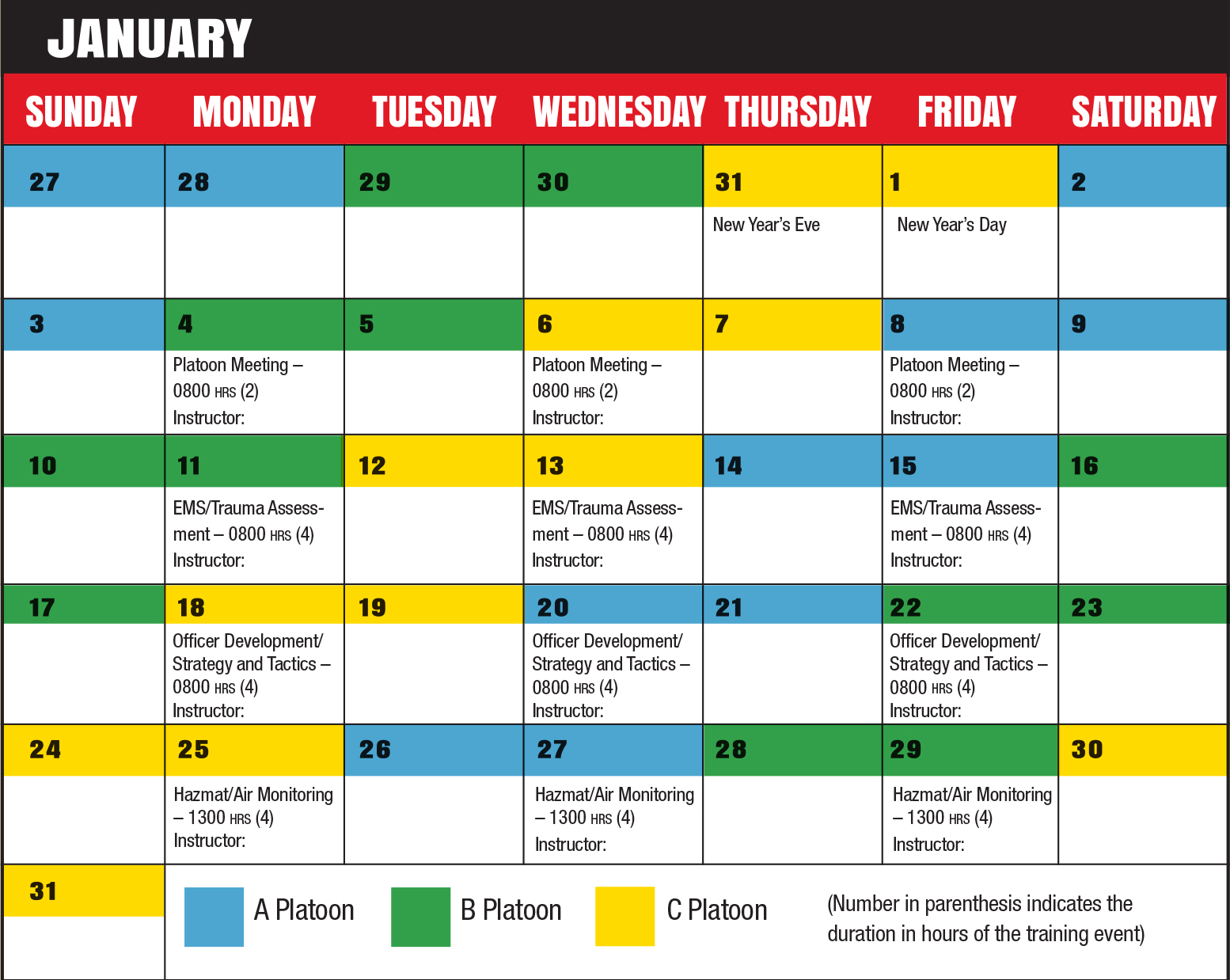 JANUARY

| SUNDAY | MONDAY | TUESDAY | WEDNESDAY | THURSDAY | FRIDAY | SATURDAY |
|---|---|---|---|---|---|---|
| 27 | 28 | 29 | 30 | 31 New Year's Eve | 1 New Year's Day | 2 |
| 3 | 4 Platoon Meeting – 0800 HRS (2) Instructor: | 5 | 6 Platoon Meeting – 0800 HRS (2) Instructor: | 7 | 8 Platoon Meeting – 0800 HRS (2) Instructor: | 9 |
| 10 | 11 EMS/Trauma Assessment – 0800 HRS (4) Instructor: | 12 | 13 EMS/Trauma Assessment – 0800 HRS (4) Instructor: | 14 | 15 EMS/Trauma Assessment – 0800 HRS (4) Instructor: | 16 |
| 17 | 18 Officer Development/ Strategy and Tactics – 0800 HRS (4) Instructor: | 19 | 20 Officer Development/ Strategy and Tactics – 0800 HRS (4) Instructor: | 21 | 22 Officer Development/ Strategy and Tactics – 0800 HRS (4) Instructor: | 23 |
| 24 | 25 Hazmat/Air Monitoring – 1300 HRS (4) Instructor: | 26 | 27 Hazmat/Air Monitoring – 1300 HRS (4) Instructor: | 28 | 29 Hazmat/Air Monitoring – 1300 HRS (4) Instructor: | 30 |
| 31 | | | | | | |

A Platoon B Platoon C Platoon (Number in parenthesis indicates the duration in hours of the training event)